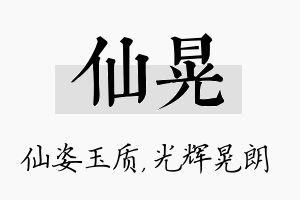 仙晃

仙姿玉质，光辉晃朗